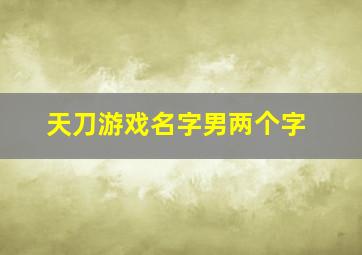 天刀游戏名字男两个字